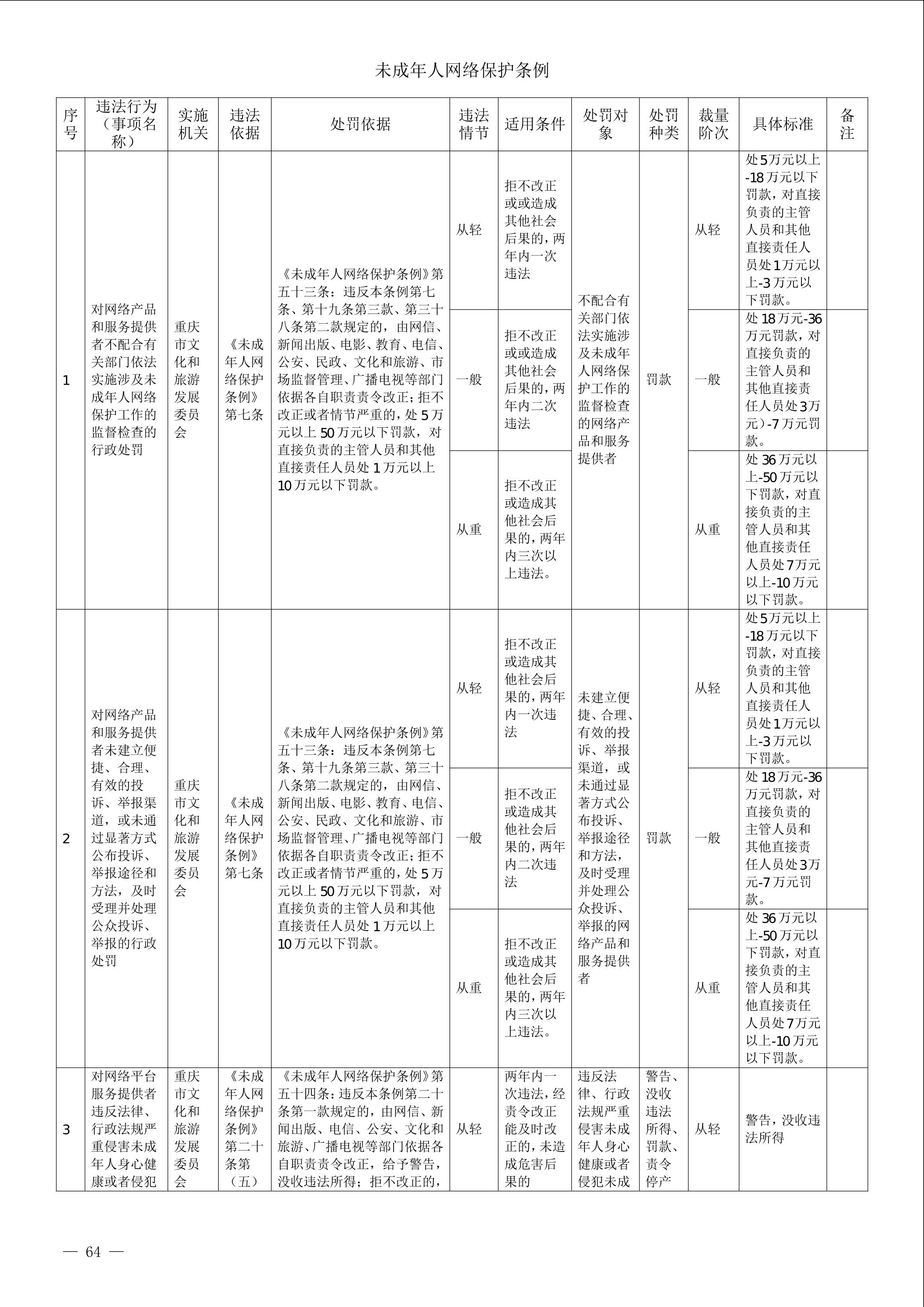 未成年人网络保护条例

| 序号 | 违法行为（事项名称） | 实施机关 | 违法依据 | 处罚依据 | 违法情节 | 适用条件 | 处罚对象 | 处罚种类 | 裁量阶次 | 具体标准 | 备注 |
|---|---|---|---|---|---|---|---|---|---|---|---|
| 1 | 对网络产品和服务提供者不配合有关部门依法实施涉及未成年人网络保护工作的监督检查的行政处罚 | 重庆市文化和旅游发展委员会 | 《未成年人网络保护条例》第七条 | 《未成年人网络保护条例》第五十三条：违反本条例第七条、第十九条第三款、第三十八条第二款规定的，由网信、新闻出版、电影、教育、电信、公安、民政、文化和旅游、市场监督管理、广播电视等部门依据各自职责责令改正；拒不改正或者情节严重的，处5万元以上50万元以下罚款，对直接负责的主管人员和其他直接责任人员处1万元以上10万元以下罚款。 | 从轻 | 拒不改正或或造成其他社会后果的，两年内一次违法 | 不配合有关部门依法实施涉及未成年人网络保护工作的监督检查的网络产品和服务提供者 | 罚款 | 从轻 | 处5万元以上-18万元以下罚款，对直接负责的主管人员和其他直接责任人员处1万元以上-3万元以下罚款。 | |
| | | | | | 一般 | 拒不改正或或造成其他社会后果的，两年内二次违法 | | | 一般 | 处18万元-36万元罚款，对直接负责的主管人员和其他直接责任人员处3万元)-7万元罚款。 | |
| | | | | | 从重 | 拒不改正或造成其他社会后果的，两年内三次以上违法。 | | | 从重 | 处36万元以上-50万元以下罚款，对直接负责的主管人员和其他直接责任人员处7万元以上-10万元以下罚款。 | |
| 2 | 对网络产品和服务提供者未建立便捷、合理、有效的投诉、举报渠道，或未通过显著方式公布投诉、举报途径和方法，及时受理并处理公众投诉、举报的行政处罚 | 重庆市文化和旅游发展委员会 | 《未成年人网络保护条例》第七条 | 《未成年人网络保护条例》第五十三条：违反本条例第七条、第十九条第三款、第三十八条第二款规定的，由网信、新闻出版、电影、教育、电信、公安、民政、文化和旅游、市场监督管理、广播电视等部门依据各自职责责令改正；拒不改正或者情节严重的，处5万元以上50万元以下罚款，对直接负责的主管人员和其他直接责任人员处1万元以上10万元以下罚款。 | 从轻 | 拒不改正或造成其他社会后果的，两年内一次违法 | 未建立便捷、合理、有效的投诉、举报渠道，或未通过显著方式公布投诉、举报途径和方法，及时受理并处理公众投诉、举报的网络产品和服务提供者 | 罚款 | 从轻 | 处5万元以上-18万元以下罚款，对直接负责的主管人员和其他直接责任人员处1万元以上-3万元以下罚款。 | |
| | | | | | 一般 | 拒不改正或造成其他社会后果的，两年内二次违法 | | | 一般 | 处18万元-36万元罚款，对直接负责的主管人员和其他直接责任人员处3万元-7万元罚款。 | |
| | | | | | 从重 | 拒不改正或造成其他社会后果的，两年内三次以上违法。 | | | 从重 | 处36万元以上-50万元以下罚款，对直接负责的主管人员和其他直接责任人员处7万元以上-10万元以下罚款。 | |
| 3 | 对网络平台服务提供者违反法律、行政法规严重侵害未成年人身心健康或者侵犯 | 重庆市文化和旅游发展委员会 | 《未成年人网络保护条例》第二十条第（五） | 《未成年人网络保护条例》第五十四条：违反本条例第二十条第一款规定的，由网信、新闻出版、电信、公安、文化和旅游、广播电视等部门依据各自职责责令改正，给予警告，没收违法所得；拒不改正的， | 从轻 | 两年内一次违法，经责令改正能及时改正的，未造成危害后果的 | 违反法律、行政法规严重侵害未成年人身心健康或者侵犯未成 | 警告、没收违法所得、罚款、责令停产 | 从轻 | 警告，没收违法所得 | |

— 64 —